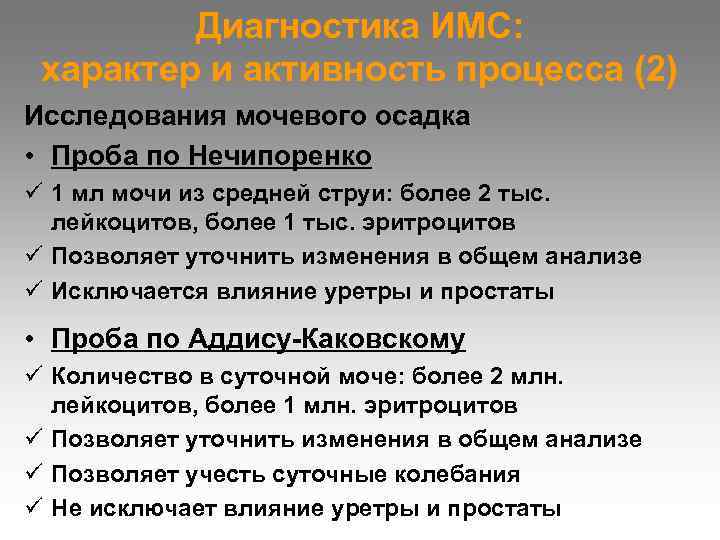 Диагностика ИМС:
характер и активность процесса (2)

Исследования мочевого осадка

• Проба по Нечипоренко

✓ 1 мл мочи из средней струи: более 2 тыс. лейкоцитов, более 1 тыс. эритроцитов

✓ Позволяет уточнить изменения в общем анализе

✓ Исключается влияние уретры и простаты

• Проба по Аддису-Каковскому

✓ Количество в суточной моче: более 2 млн. лейкоцитов, более 1 млн. эритроцитов

✓ Позволяет уточнить изменения в общем анализе

✓ Позволяет учесть суточные колебания

✓ Не исключает влияние уретры и простаты